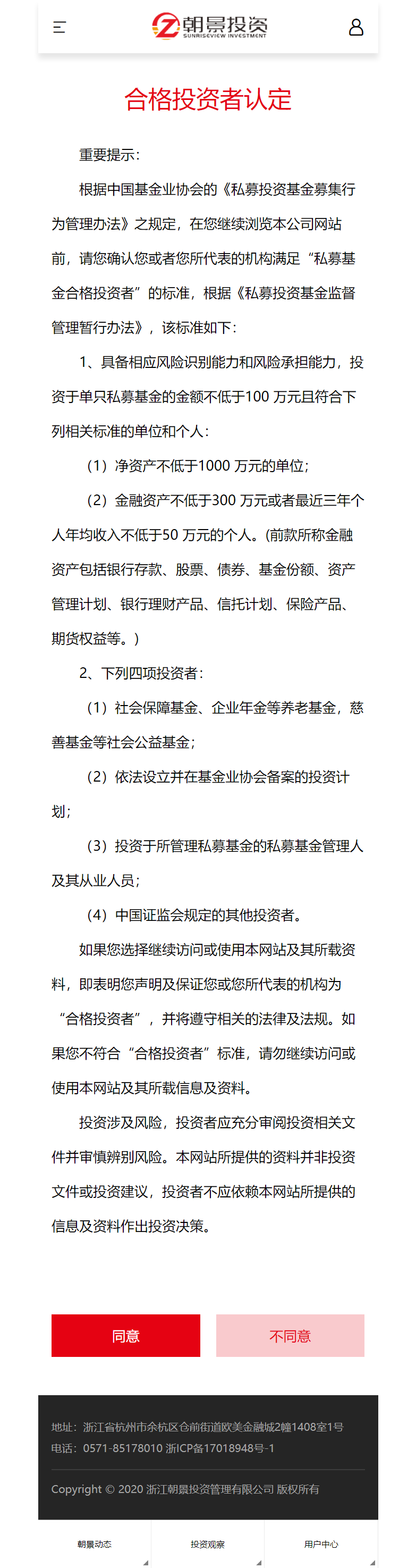 朝景投资
SUNRISEVIEW INVESTMENT

合格投资者认定

重要提示:

根据中国基金业协会的《私募投资基金募集行为管理办法》之规定，在您继续浏览本公司网站前，请您确认您或者您所代表的机构满足“私募基金合格投资者”的标准，根据《私募投资基金监督管理暂行办法》，该标准如下:

1、具备相应风险识别能力和风险承担能力，投资于单只私募基金的金额不低于100 万元且符合下列相关标准的单位和个人:

（1）净资产不低于1000 万元的单位;

（2）金融资产不低于300 万元或者最近三年个人年均收入不低于50 万元的个人。(前款所称金融资产包括银行存款、股票、债券、基金份额、资产管理计划、银行理财产品、信托计划、保险产品、期货权益等。)

2、下列四项投资者:

（1）社会保障基金、企业年金等养老基金，慈善基金等社会公益基金;

（2）依法设立并在基金业协会备案的投资计划;

（3）投资于所管理私募基金的私募基金管理人及其从业人员;

（4）中国证监会规定的其他投资者。

如果您选择继续访问或使用本网站及其所载资料，即表明您声明及保证您或您所代表的机构为“合格投资者”，并将遵守相关的法律及法规。如果您不符合“合格投资者”标准，请勿继续访问或使用本网站及其所载信息及资料。

投资涉及风险，投资者应充分审阅投资相关文件并审慎辨别风险。本网站所提供的资料并非投资文件或投资建议，投资者不应依赖本网站所提供的信息及资料作出投资决策。

同意 不同意

地址：浙江省杭州市余杭区仓前街道欧美金融城2幢1408室1号
电话：0571-85178010 浙ICP备17018948号-1

Copyright © 2020 浙江朝景投资管理有限公司 版权所有

朝景动态 投资观察 用户中心